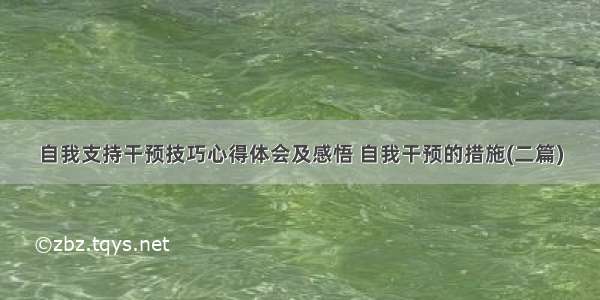 自我支持干预技巧心得体会及感悟 自我干预的措施(二篇)

©zbz.tqys.net